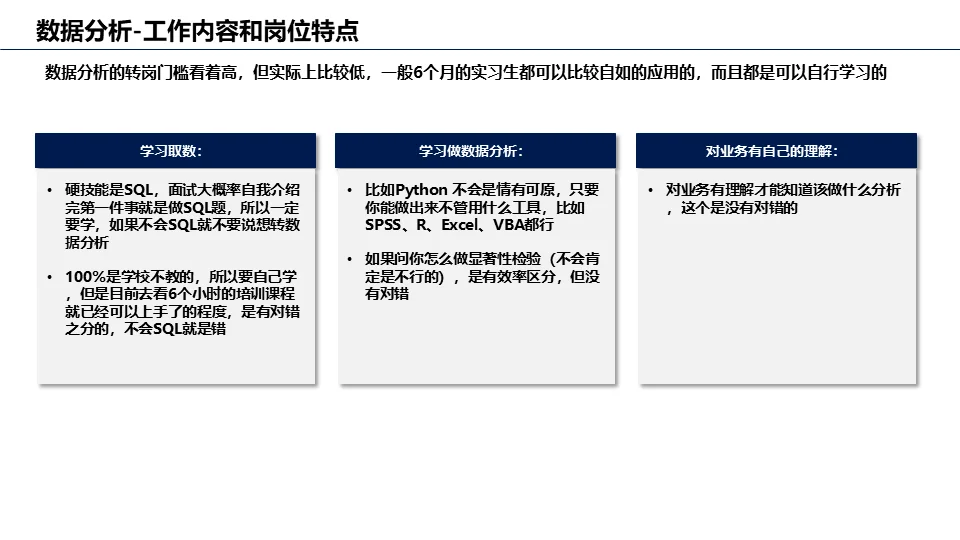 数据分析-工作内容和岗位特点

数据分析的转岗门槛看着高，但实际上比较低，一般6个月的实习生都可以比较自如的应用的，而且都是可以自行学习的

学习取数：

• 硬技能是SQL，面试大概率自我介绍完第一件事就是做SQL题，所以一定要学，如果不会SQL就不要说想转数据分析

• 100%是学校不教的，所以要自己学，但是目前去看6个小时的培训课程就已经可以上手了的程度，是有对错之分的，不会SQL就是错

学习做数据分析：

• 比如Python 不会是情有可原，只要你能做出来不管用什么工具，比如SPSS、R、Excel、VBA都行

• 如果问你怎么做显著性检验（不会肯定是不行的），是有效率区分，但没有对错

对业务有自己的理解：

• 对业务有理解才能知道该做什么分析，这个是没有对错的